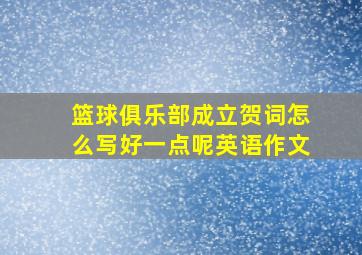 篮球俱乐部成立贺词怎么写好一点呢英语作文